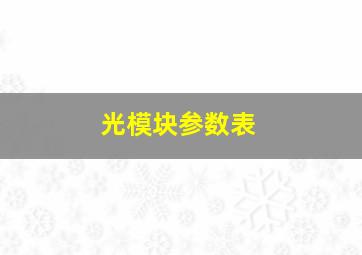 光模块参数表